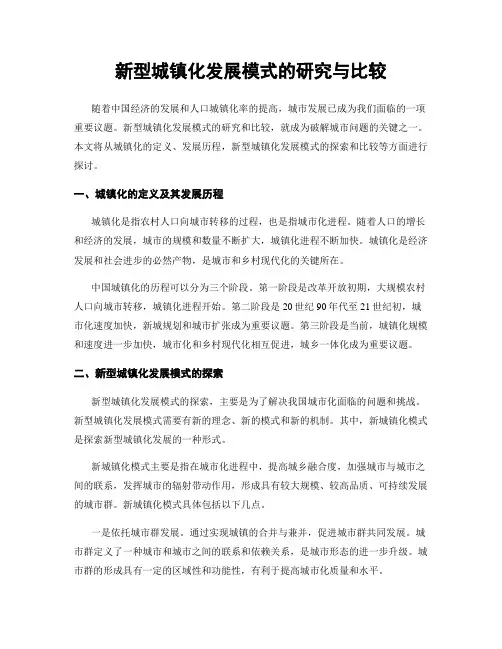 新型城镇化发展模式的研究与比较

随着中国经济的发展和人口城镇化率的提高，城市发展已成为我们面临的一项重要议题。新型城镇化发展模式的研究和比较，就成为破解城市问题的关键之一。本文将从城镇化的定义、发展历程，新型城镇化发展模式的探索和比较等方面进行探讨。

一、城镇化的定义及其发展历程

城镇化是指农村人口向城市转移的过程，也是指城市化进程。随着人口的增长和经济的发展，城市的规模和数量不断扩大，城镇化进程不断加快。城镇化是经济发展和社会进步的必然产物，是城市和乡村现代化的关键所在。

中国城镇化的历程可以分为三个阶段。第一阶段是改革开放初期，大规模农村人口向城市转移，城镇化进程开始。第二阶段是20世纪90年代至21世纪初，城市化速度加快，新城规划和城市扩张成为重要议题。第三阶段是当前，城镇化规模和速度进一步加快，城市化和乡村现代化相互促进，城乡一体化成为重要议题。

二、新型城镇化发展模式的探索

新型城镇化发展模式的探索，主要是为了解决我国城市化面临的问题和挑战。新型城镇化发展模式需要有新的理念、新的模式和新的机制。其中，新城镇化模式是探索新型城镇化发展的一种形式。

新城镇化模式主要是指在城市化进程中，提高城乡融合度，加强城市与城市之间的联系，发挥城市的辐射带动作用，形成具有较大规模、较高品质、可持续发展的城市群。新城镇化模式具体包括以下几点。

一是依托城市群发展。通过实现城镇的合并与兼并，促进城市群共同发展。城市群定义了一种城市和城市之间的联系和依赖关系，是城市形态的进一步升级。城市群的形成具有一定的区域性和功能性，有利于提高城市化质量和水平。